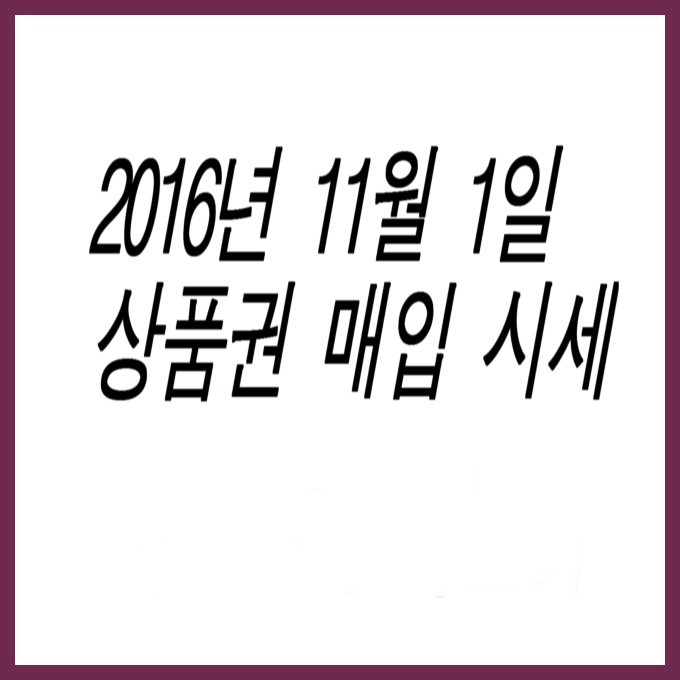 2016년 11월 1일
상품권 매입 시세